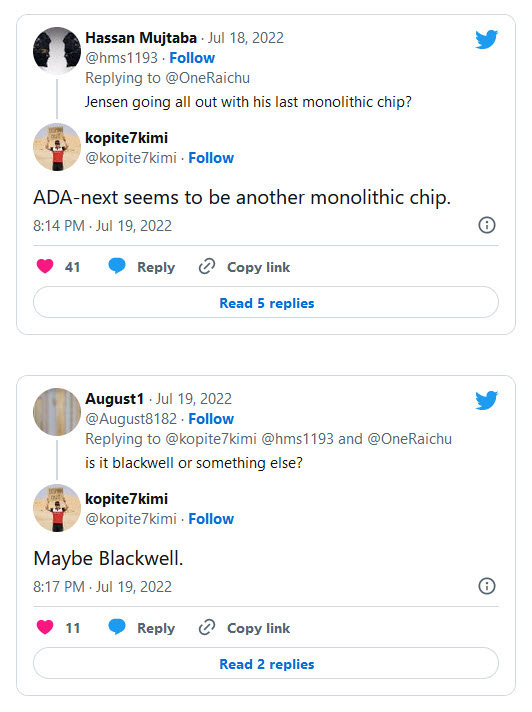 Hassan Mujtaba · Jul 18, 2022
@hms1193 · Follow
Replying to @OneRaichu
Jensen going all out with his last monolithic chip?

kopite7kimi
@kopite7kimi · Follow

ADA-next seems to be another monolithic chip.

8:14 PM · Jul 19, 2022

41 Reply Copy link

Read 5 replies

August1 · Jul 19, 2022
@August8182 · Follow
Replying to @kopite7kimi @hms1193 and @OneRaichu
is it blackwell or something else?

kopite7kimi
@kopite7kimi · Follow

Maybe Blackwell.

8:17 PM · Jul 19, 2022

11 Reply Copy link

Read 2 replies